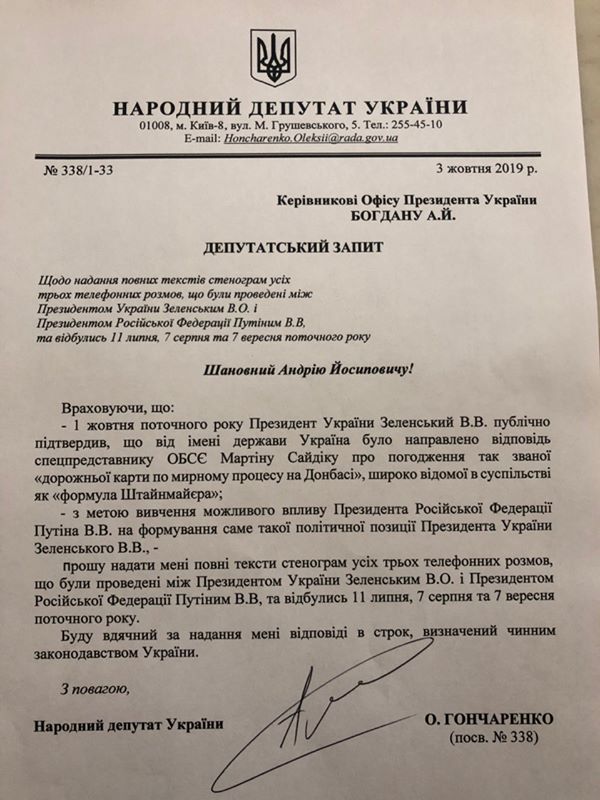 НАРОДНИЙ ДЕПУТАТ УКРАЇНИ
01008, м. Київ-8, вул. М. Грушевського, 5. Тел.: 255-45-10
E-mail: Honcharenko.Oleksii@rada.gov.ua

№ 338/1-33

3 жовтня 2019 р.

Керівникові Офісу Президента України
БОГДАНУ А.Й.

ДЕПУТАТСЬКИЙ ЗАПИТ

Щодо надання повних текстів стенограм усіх трьох телефонних розмов, що були проведені між Президентом України Зеленським В.О. і Президентом Російської Федерації Путіним В.В, та відбулись 11 липня, 7 серпня та 7 вересня поточного року

Шановний Андрію Йосиповичу!

Враховуючи, що:

- 1 жовтня поточного року Президент України Зеленський В.В. публічно підтвердив, що від імені держави Україна було направлено відповідь спецпредставнику ОБСЄ Мартіну Сайдіку про погодження так званої «дорожньої карти по мирному процесу на Донбасі», широко відомої в суспільстві як «формула Штайнмайєра»;

- з метою вивчення можливого впливу Президента Російської Федерації Путіна В.В. на формування саме такої політичної позиції Президента України Зеленського В.В., -

прошу надати мені повні тексти стенограм усіх трьох телефонних розмов, що були проведені між Президентом України Зеленським В.О. і Президентом Російської Федерації Путіним В.В, та відбулись 11 липня, 7 серпня та 7 вересня поточного року.

Буду вдячний за надання мені відповіді в строк, визначений чинним законодавством України.

З повагою,

Народний депутат України

О. ГОНЧАРЕНКО
(посв. № 338)